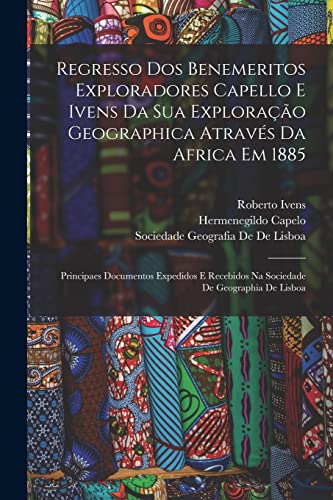 Regresso Dos Benemeritos Exploradores Capello E Ivens Da Sua Exploração Geographica Através Da Africa Em 1885

Roberto Ivens
Hermenegildo Capelo
Sociedade Geografia De De Lisboa

Principaes Documentos Expedidos E Recebidos Na Sociedade De Geographia De Lisboa